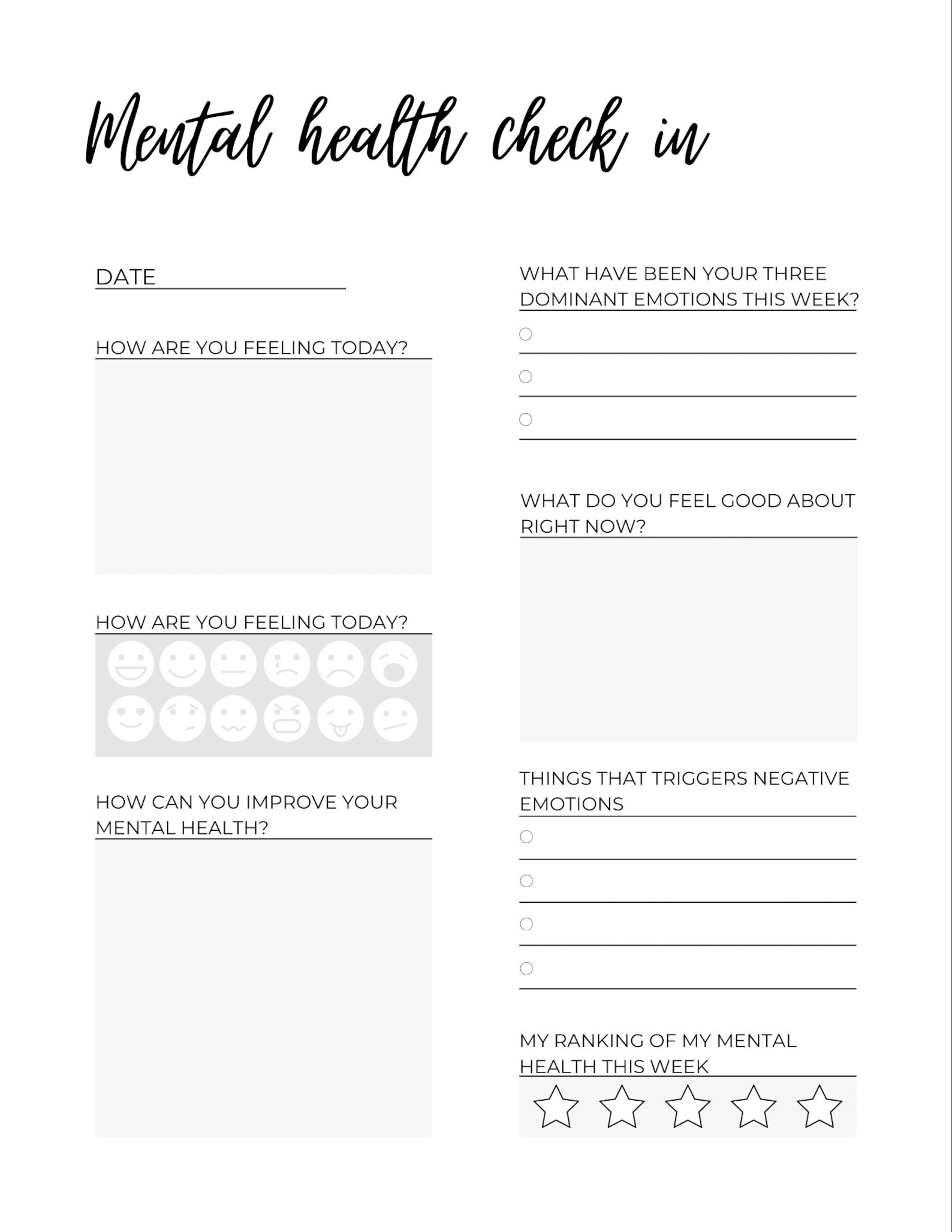 Mental health check in

DATE

HOW ARE YOU FEELING TODAY?

HOW ARE YOU FEELING TODAY?

HOW CAN YOU IMPROVE YOUR MENTAL HEALTH?

WHAT HAVE BEEN YOUR THREE DOMINANT EMOTIONS THIS WEEK?

WHAT DO YOU FEEL GOOD ABOUT RIGHT NOW?

THINGS THAT TRIGGERS NEGATIVE EMOTIONS

MY RANKING OF MY MENTAL HEALTH THIS WEEK